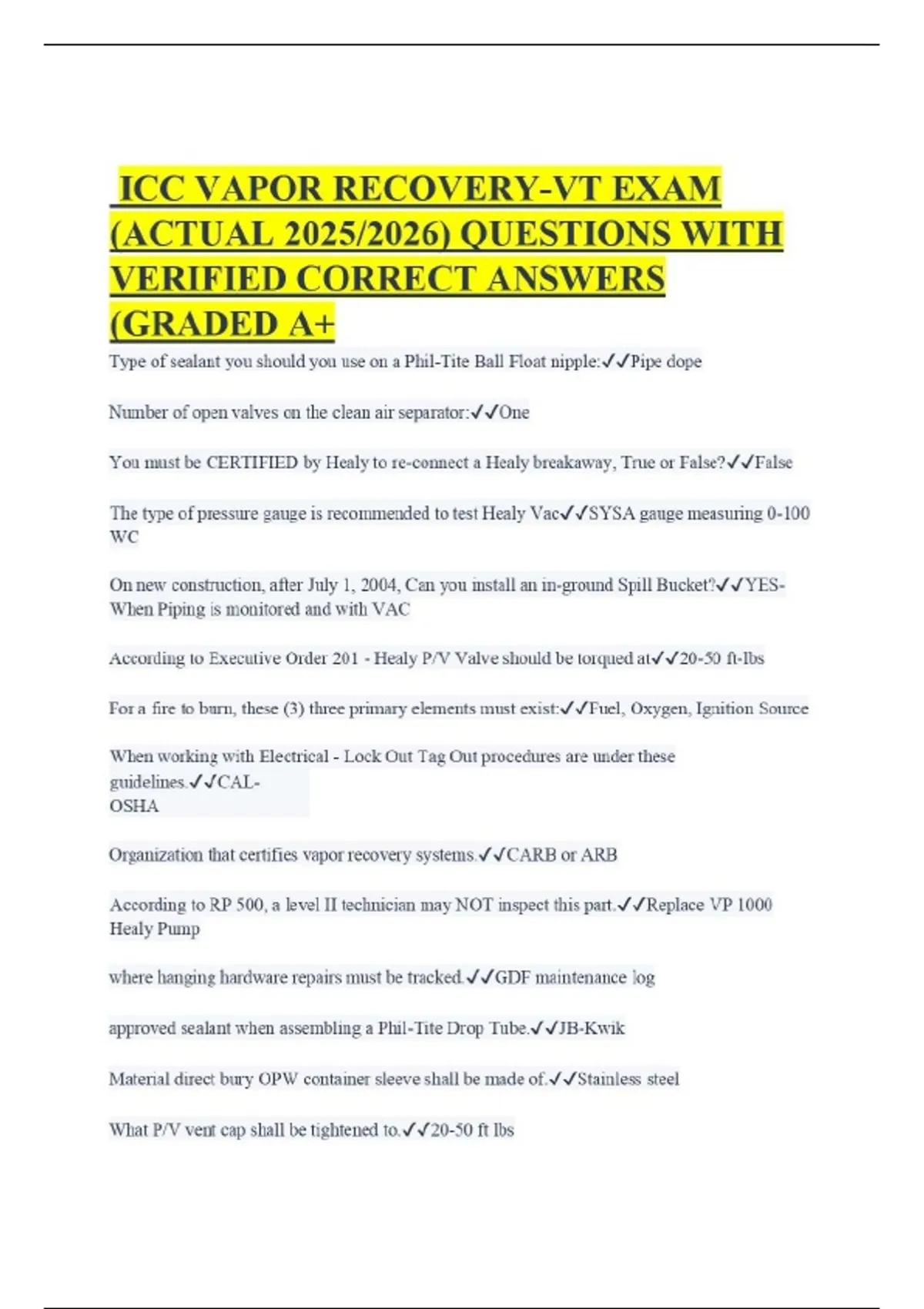 ICC VAPOR RECOVERY-VT EXAM (ACTUAL 2025/2026) QUESTIONS WITH VERIFIED CORRECT ANSWERS (GRADED A+

Type of sealant you should you use on a Phil-Tite Ball Float nipple:✓✓Pipe dope

Number of open valves on the clean air separator:✓✓One

You must be CERTIFIED by Healy to re-connect a Healy breakaway, True or False?✓✓False

The type of pressure gauge is recommended to test Healy Vac✓✓SYSA gauge measuring 0-100 WC

On new construction, after July 1, 2004, Can you install an in-ground Spill Bucket?✓✓YES- When Piping is monitored and with VAC

According to Executive Order 201 - Healy P/V Valve should be torqued at✓✓20-50 ft-lbs

For a fire to burn, these (3) three primary elements must exist:✓✓Fuel, Oxygen, Ignition Source

When working with Electrical - Lock Out Tag Out procedures are under these guidelines.✓✓CAL-OSHA

Organization that certifies vapor recovery systems.✓✓CARB or ARB

According to RP 500, a level II technician may NOT inspect this part.✓✓Replace VP 1000 Healy Pump

where hanging hardware repairs must be tracked.✓✓GDF maintenance log

approved sealant when assembling a Phil-Tite Drop Tube.✓✓JB-Kwik

Material direct bury OPW container sleeve shall be made of.✓✓Stainless steel

What P/V vent cap shall be tightened to.✓✓20-50 ft lbs